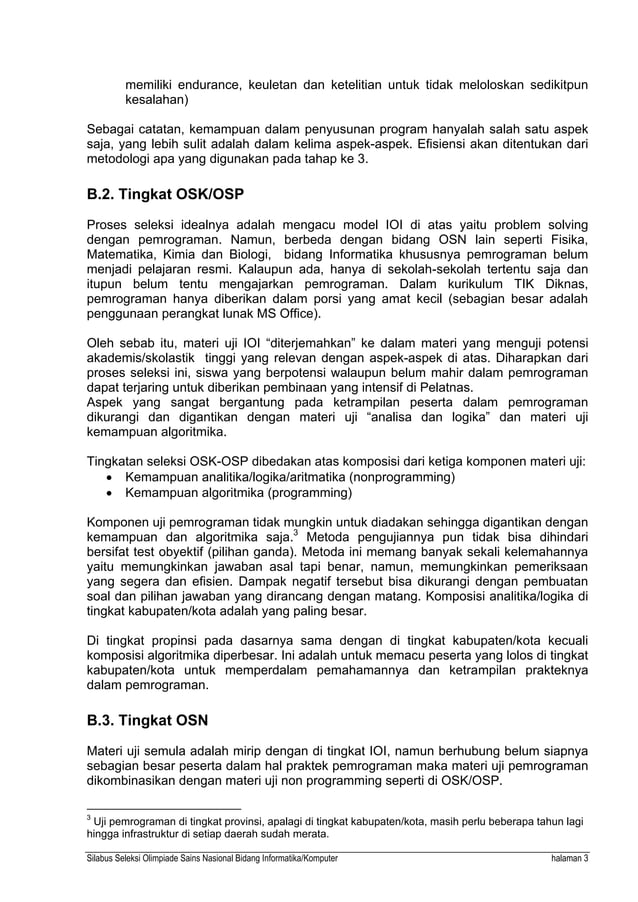 memiliki endurance, keuletan dan ketelitian untuk tidak meloloskan sedikitpun kesalahan)

Sebagai catatan, kemampuan dalam penyusunan program hanyalah salah satu aspek saja, yang lebih sulit adalah dalam kelima aspek-aspek. Efisiensi akan ditentukan dari metodologi apa yang digunakan pada tahap ke 3.

B.2. Tingkat OSK/OSP

Proses seleksi idealnya adalah mengacu model IOI di atas yaitu problem solving dengan pemrograman. Namun, berbeda dengan bidang OSN lain seperti Fisika, Matematika, Kimia dan Biologi, bidang Informatika khususnya pemrograman belum menjadi pelajaran resmi. Kalaupun ada, hanya di sekolah-sekolah tertentu saja dan itupun belum tentu mengajarkan pemrograman. Dalam kurikulum TIK Diknas, pemrograman hanya diberikan dalam porsi yang amat kecil (sebagian besar adalah penggunaan perangkat lunak MS Office).

Oleh sebab itu, materi uji IOI "diterjemahkan" ke dalam materi yang menguji potensi akademis/skolastik tinggi yang relevan dengan aspek-aspek di atas. Diharapkan dari proses seleksi ini, siswa yang berpotensi walaupun belum mahir dalam pemrograman dapat terjaring untuk diberikan pembinaan yang intensif di Pelatnas.
Aspek yang sangat bergantung pada ketrampilan peserta dalam pemrograman dikurangi dan digantikan dengan materi uji "analisa dan logika" dan materi uji kemampuan algoritmika.

Tingkatan seleksi OSK-OSP dibedakan atas komposisi dari ketiga komponen materi uji:
• Kemampuan analitika/logika/aritmatika (nonprogramming)
• Kemampuan algoritmika (programming)

Komponen uji pemrograman tidak mungkin untuk diadakan sehingga digantikan dengan kemampuan dan algoritmika saja.$^3$ Metoda pengujiannya pun tidak bisa dihindari bersifat test obyektif (pilihan ganda). Metoda ini memang banyak sekali kelemahannya yaitu memungkinkan jawaban asal tapi benar, namun, memungkinkan pemeriksaan yang segera dan efisien. Dampak negatif tersebut bisa dikurangi dengan pembuatan soal dan pilihan jawaban yang dirancang dengan matang. Komposisi analitika/logika di tingkat kabupaten/kota adalah yang paling besar.

Di tingkat propinsi pada dasarnya sama dengan di tingkat kabupaten/kota kecuali komposisi algoritmika diperbesar. Ini adalah untuk memacu peserta yang lolos di tingkat kabupaten/kota untuk memperdalam pemahamannya dan ketrampilan prakteknya dalam pemrograman.

B.3. Tingkat OSN

Materi uji semula adalah mirip dengan di tingkat IOI, namun berhubung belum siapnya sebagian besar peserta dalam hal praktek pemrograman maka materi uji pemrograman dikombinasikan dengan materi uji non programming seperti di OSK/OSP.

$^3$ Uji pemrograman di tingkat provinsi, apalagi di tingkat kabupaten/kota, masih perlu beberapa tahun lagi hingga infrastruktur di setiap daerah sudah merata.

Silabus Seleksi Olimpiade Sains Nasional Bidang Informatika/Komputer halaman 3